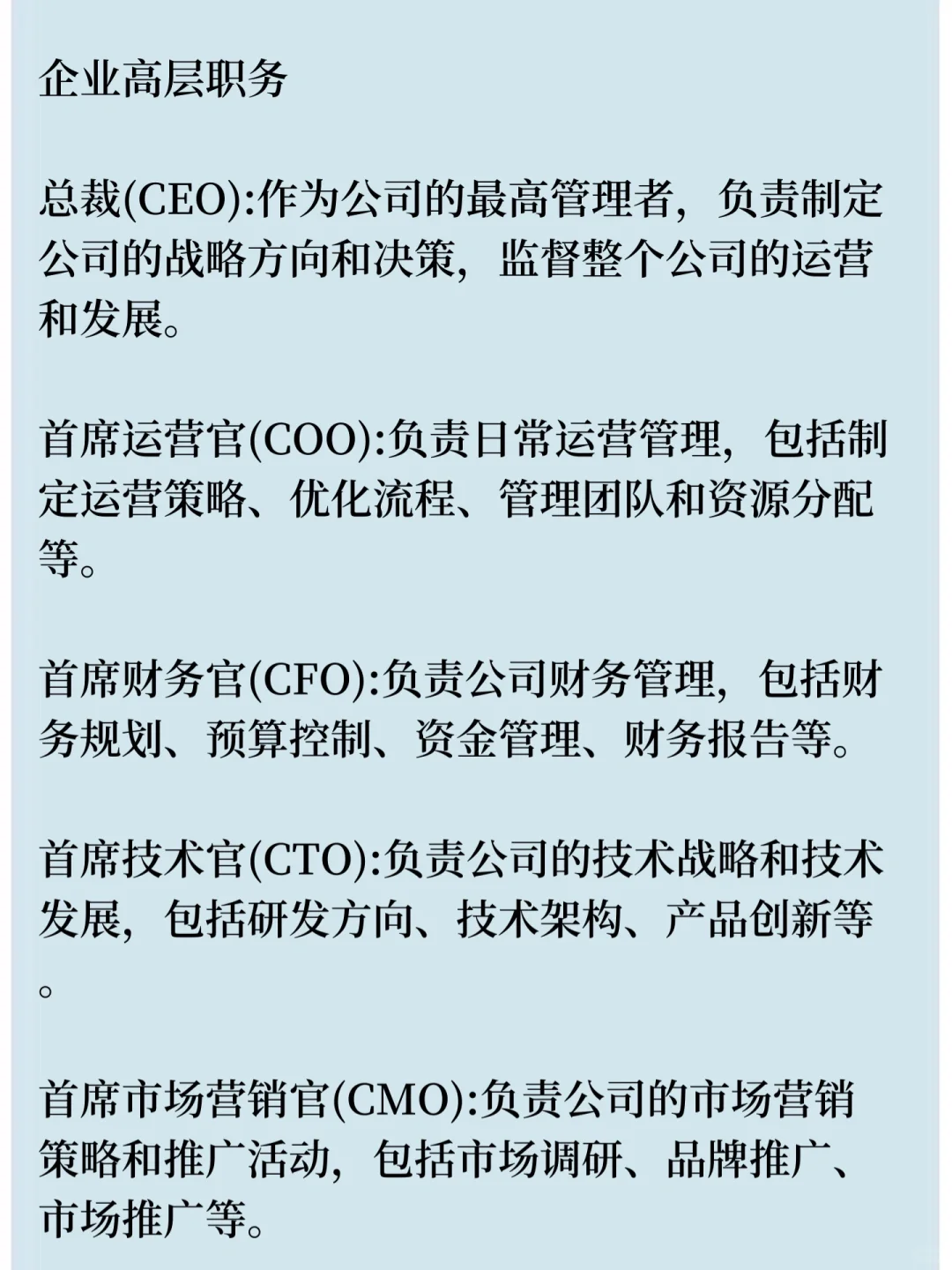 企业高层职务

总裁(CEO):作为公司的最高管理者，负责制定公司的战略方向和决策，监督整个公司的运营和发展。

首席运营官(COO):负责日常运营管理，包括制定运营策略、优化流程、管理团队和资源分配等。

首席财务官(CFO):负责公司财务管理，包括财务规划、预算控制、资金管理、财务报告等。

首席技术官(CTO):负责公司的技术战略和技术发展，包括研发方向、技术架构、产品创新等。

首席市场营销官(CMO):负责公司的市场营销策略和推广活动，包括市场调研、品牌推广、市场推广等。